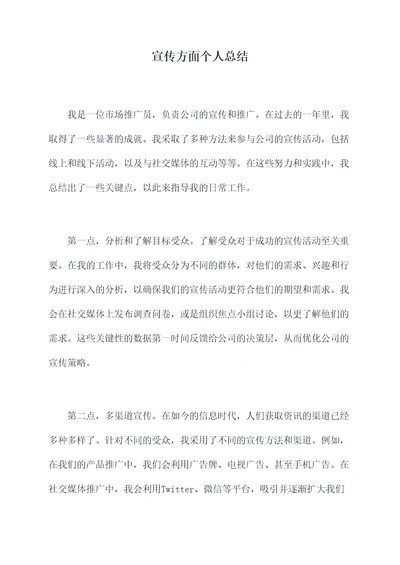 宣传方面个人总结

我是一位市场推广员，负责公司的宣传和推广。在过去的一年里，我取得了一些显著的成就。我采取了多种方法来参与公司的宣传活动，包括线上和线下活动，以及与社交媒体的互动等等。在这些努力和实践中，我总结出了一些关键点，以此来指导我的日常工作。

第一点，分析和了解目标受众。了解受众对于成功的宣传活动至关重要。在我的工作中，我将受众分为不同的群体，对他们的需求、兴趣和行为进行深入的分析，以确保我们的宣传活动更符合他们的期望和需求。我会在社交媒体上发布调查问卷，或是组织焦点小组讨论，以更了解他们的需求。这些关键性的数据第一时间反馈给公司的决策层，从而优化公司的宣传策略。

第二点，多渠道宣传。在如今的信息时代，人们获取资讯的渠道已经多种多样了。针对不同的受众，我采用了不同的宣传方法和渠道。例如，在我们的产品推广中，我们会利用广告牌、电视广告、甚至手机广告。在社交媒体推广中，我会利用Twitter、微信等平台，吸引并逐渐扩大我们